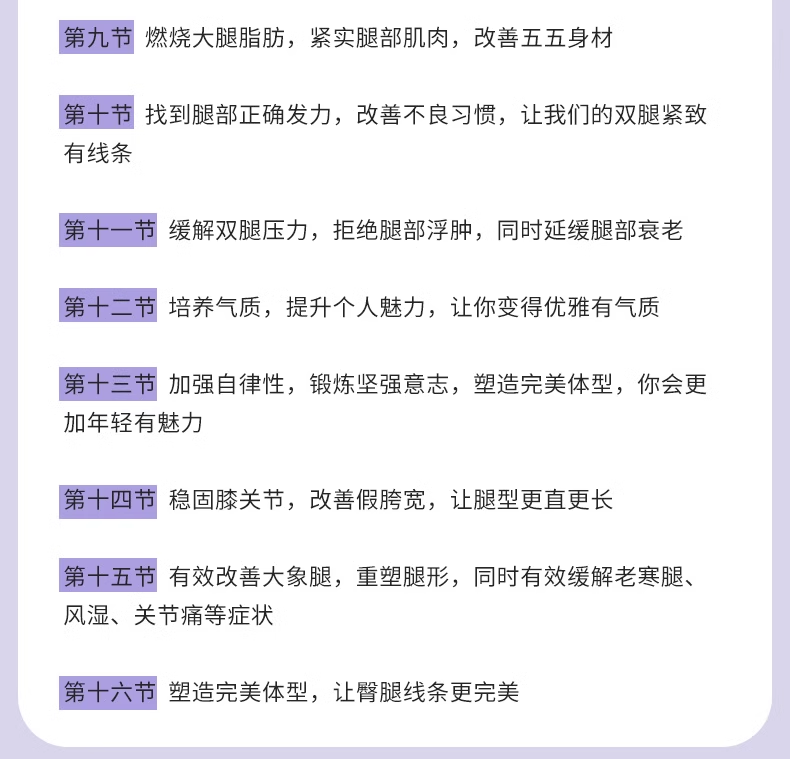 第九节 燃烧大腿脂肪，紧实腿部肌肉，改善五五身材

第十节 找到腿部正确发力，改善不良习惯，让我们的双腿紧致有线条

第十一节 缓解双腿压力，拒绝腿部浮肿，同时延缓腿部衰老

第十二节 培养气质，提升个人魅力，让你变得优雅有气质

第十三节 加强自律性，锻炼坚强意志，塑造完美体型，你会更加年轻有魅力

第十四节 稳固膝关节，改善假胯宽，让腿型更直更长

第十五节 有效改善大象腿，重塑腿形，同时有效缓解老寒腿、风湿、关节痛等症状

第十六节 塑造完美体型，让臀腿线条更完美